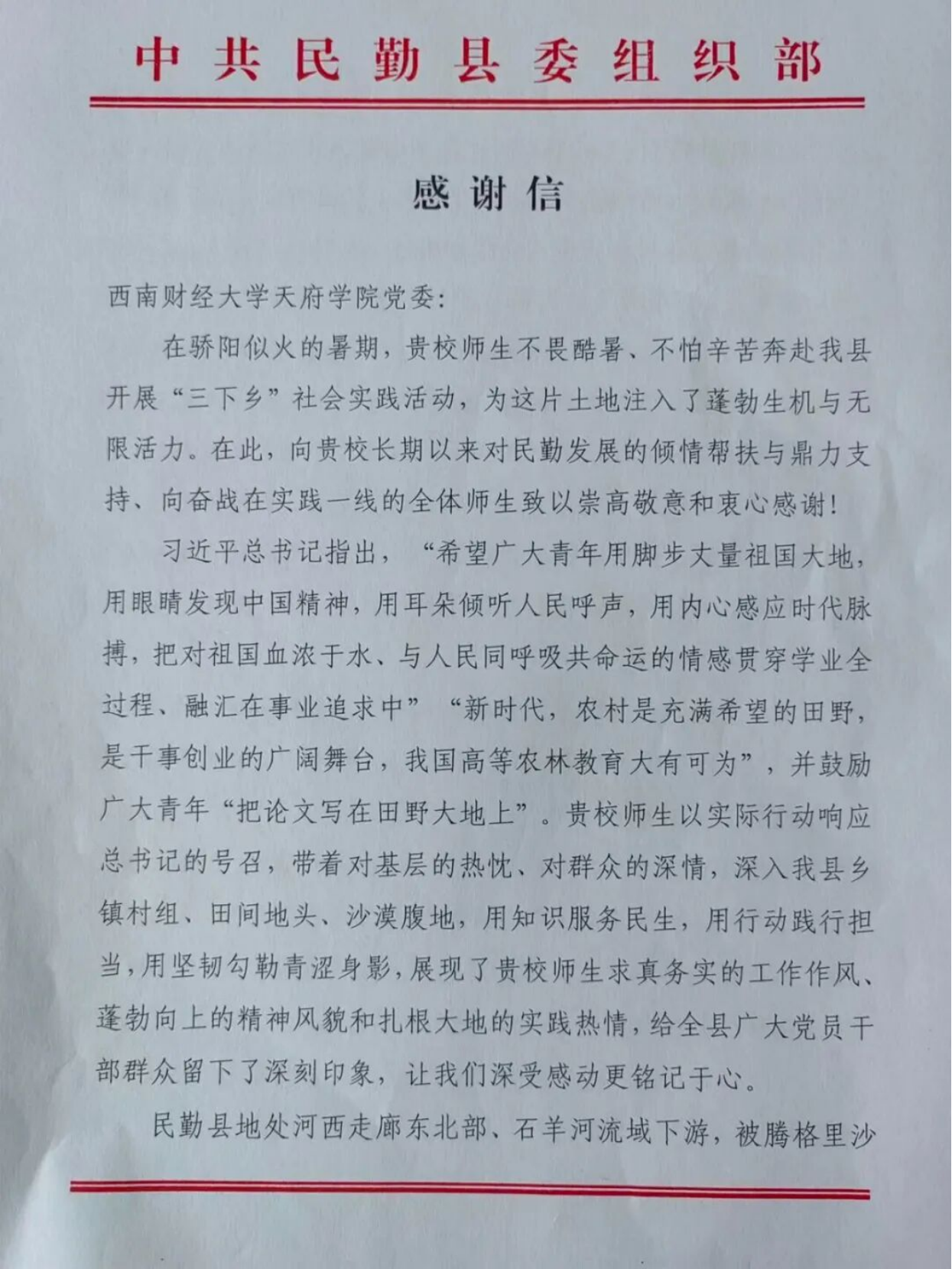 中共民勤县委组织部

感谢信

西南财经大学天府学院党委：

在骄阳似火的暑期，贵校师生不畏酷暑、不怕辛苦奔赴我县开展“三下乡”社会实践活动，为这片土地注入了蓬勃生机与无限活力。在此，向贵校长期以来对民勤发展的倾情帮扶与鼎力支持、向奋战在实践一线的全体师生致以崇高敬意和衷心感谢！

习近平总书记指出，“希望广大青年用脚步丈量祖国大地，用眼睛发现中国精神，用耳朵倾听人民呼声，用内心感应时代脉搏，把对祖国血浓于水、与人民同呼吸共命运的情感贯穿学业全过程、融汇在事业追求中”“新时代，农村是充满希望的田野，是干事创业的广阔舞台，我国高等农林教育大有可为”，并鼓励广大青年“把论文写在田野大地上”。贵校师生以实际行动响应总书记的号召，带着对基层的热忱、对群众的深情，深入我县乡镇村组、田间地头、沙漠腹地，用知识服务民生，用行动践行担当，用坚韧勾勒青涩身影，展现了贵校师生求真务实的工作作风、蓬勃向上的精神风貌和扎根大地的实践热情，给全县广大党员干部群众留下了深刻印象，让我们深受感动更铭记于心。

民勤县地处河西走廊东北部、石羊河流域下游，被腾格里沙